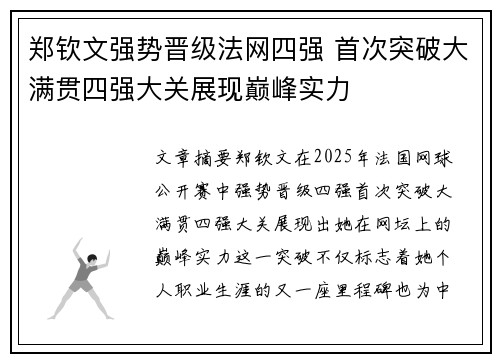 郑钦文强势晋级法网四强 首次突破大满贯四强大关展现巅峰实力

文章摘要郑钦文在2025年法国网球公开赛中强势晋级四强首次突破大满贯四强大关展现出她在网坛上的巅峰实力这一突破不仅标志着她个人职业生涯的又一座里程碑也为中